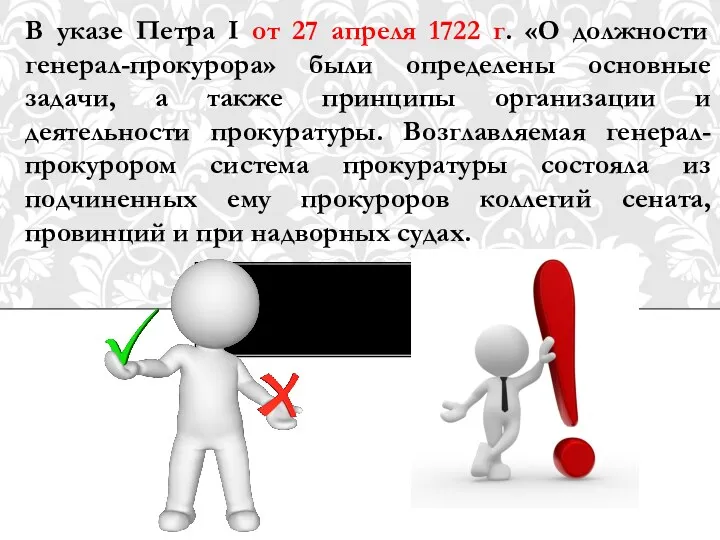 В указе Петра I от 27 апреля 1722 г. «О должности генерал-прокурора» были определены основные задачи, а также принципы организации и деятельности прокуратуры. Возглавляемая генерал-прокурором система прокуратуры состояла из подчиненных ему прокуроров коллегий сената, провинций и при надворных судах.